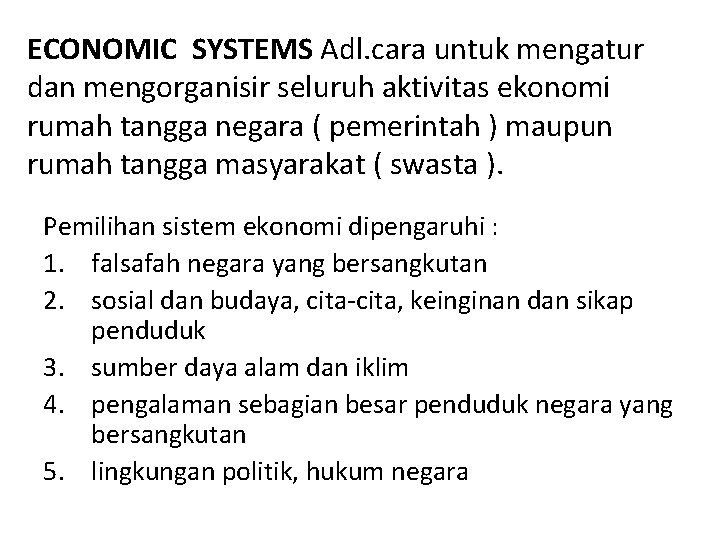 ECONOMIC SYSTEMS Adl.cara untuk mengatur dan mengorganisir seluruh aktivitas ekonomi rumah tangga negara ( pemerintah ) maupun rumah tangga masyarakat ( swasta ).

Pemilihan sistem ekonomi dipengaruhi :
1. falsafah negara yang bersangkutan
2. sosial dan budaya, cita-cita, keinginan dan sikap penduduk
3. sumber daya alam dan iklim
4. pengalaman sebagian besar penduduk negara yang bersangkutan
5. lingkungan politik, hukum negara